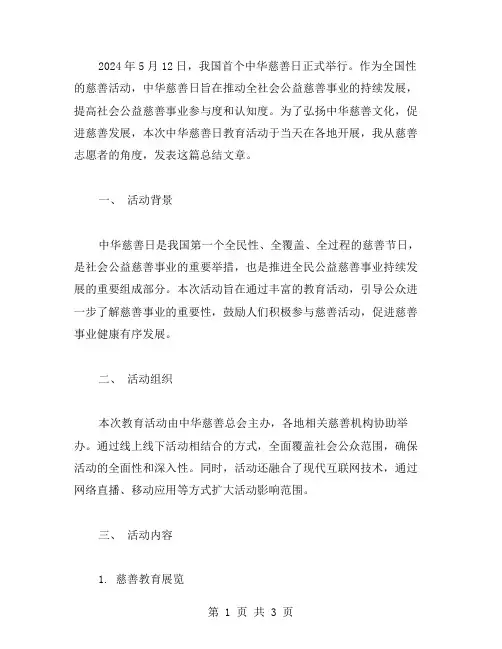 2024 年 5 月 12 日，我国首个中华慈善日正式举行。作为全国性的慈善活动，中华慈善日旨在推动全社会公益慈善事业的持续发展，提高社会公益慈善事业参与度和认知度。为了弘扬中华慈善文化，促进慈善发展，本次中华慈善日教育活动于当天在各地开展，我从慈善志愿者的角度，发表这篇总结文章。

一、 活动背景

中华慈善日是我国第一个全民性、全覆盖、全过程的慈善节日，是社会公益慈善事业的重要举措，也是推进全民公益慈善事业持续发展的重要组成部分。本次活动旨在通过丰富的教育活动，引导公众进一步了解慈善事业的重要性，鼓励人们积极参与慈善活动，促进慈善事业健康有序发展。

二、 活动组织

本次教育活动由中华慈善总会主办，各地相关慈善机构协助举办。通过线上线下活动相结合的方式，全面覆盖社会公众范围，确保活动的全面性和深入性。同时，活动还融合了现代互联网技术，通过网络直播、移动应用等方式扩大活动影响范围。

三、 活动内容

1. 慈善教育展览

第 1 页 共 3 页